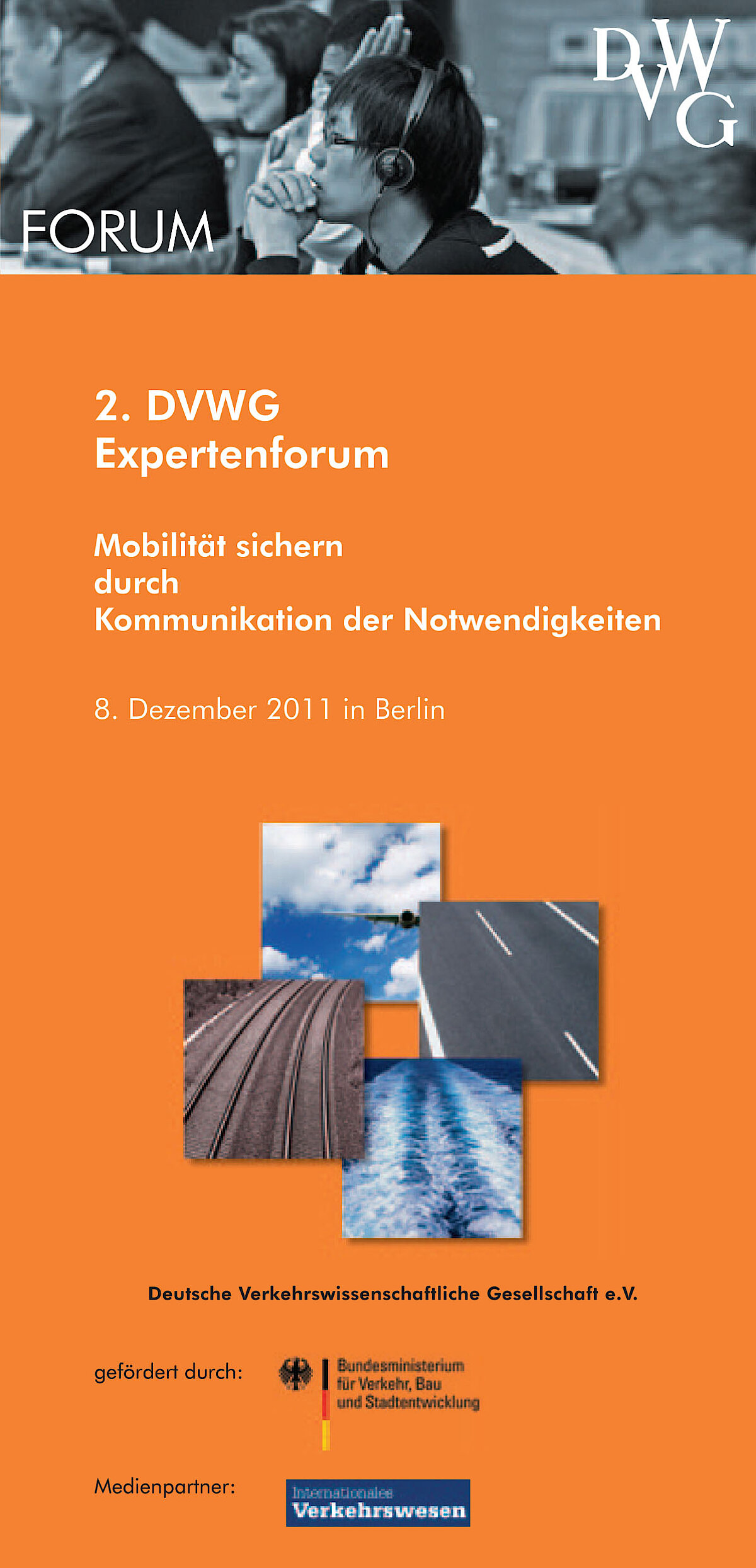 DVWG

FORUM

2. DVWG
Expertenforum

Mobilität sichern
durch
Kommunikation der Notwendigkeiten

8. Dezember 2011 in Berlin

Deutsche Verkehrswissenschaftliche Gesellschaft e.V.

gefördert durch:

Bundesministerium
für Verkehr, Bau
und Stadtentwicklung

Medienpartner:

Internationales
Verkehrswesen